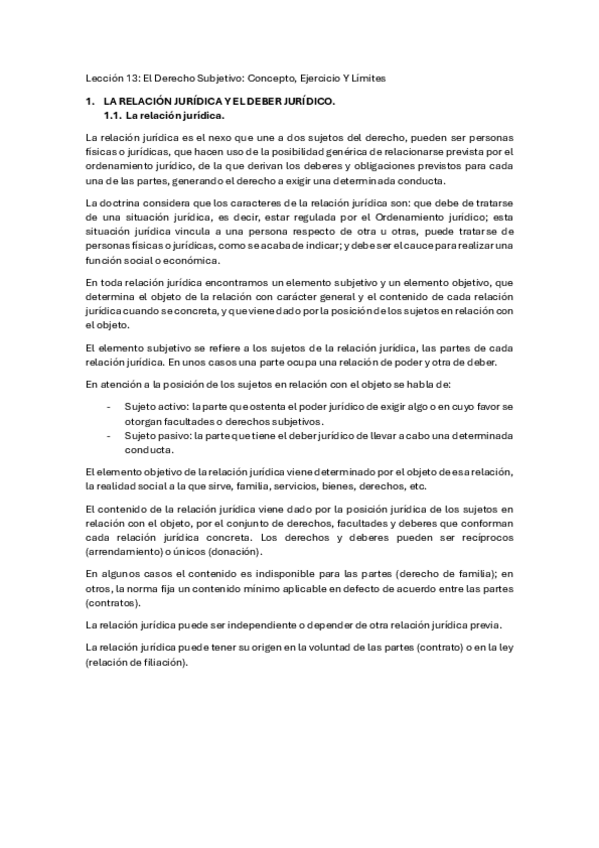 Lección 13: El Derecho Subjetivo: Concepto, Ejercicio Y Límites

1. LA RELACIÓN JURÍDICA Y EL DEBER JURÍDICO.
1.1. La relación jurídica.

La relación jurídica es el nexo que une a dos sujetos del derecho, pueden ser personas físicas o jurídicas, que hacen uso de la posibilidad genérica de relacionarse prevista por el ordenamiento jurídico, de la que derivan los deberes y obligaciones previstos para cada una de las partes, generando el derecho a exigir una determinada conducta.

La doctrina considera que los caracteres de la relación jurídica son: que debe de tratarse de una situación jurídica, es decir, estar regulada por el Ordenamiento jurídico; esta situación jurídica vincula a una persona respecto de otra u otras, puede tratarse de personas físicas o jurídicas, como se acaba de indicar; y debe ser el cauce para realizar una función social o económica.

En toda relación jurídica encontramos un elemento subjetivo y un elemento objetivo, que determina el objeto de la relación con carácter general y el contenido de cada relación jurídica cuando se concreta, y que viene dado por la posición de los sujetos en relación con el objeto.

El elemento subjetivo se refiere a los sujetos de la relación jurídica, las partes de cada relación jurídica. En unos casos una parte ocupa una relación de poder y otra de deber.

En atención a la posición de los sujetos en relación con el objeto se habla de:

- Sujeto activo: la parte que ostenta el poder jurídico de exigir algo o en cuyo favor se otorgan facultades o derechos subjetivos.
- Sujeto pasivo: la parte que tiene el deber jurídico de llevar a cabo una determinada conducta.

El elemento objetivo de la relación jurídica viene determinado por el objeto de esa relación, la realidad social a la que sirve, familia, servicios, bienes, derechos, etc.

El contenido de la relación jurídica viene dado por la posición jurídica de los sujetos en relación con el objeto, por el conjunto de derechos, facultades y deberes que conforman cada relación jurídica concreta. Los derechos y deberes pueden ser recíprocos (arrendamiento) o únicos (donación).

En algunos casos el contenido es indisponible para las partes (derecho de familia); en otros, la norma fija un contenido mínimo aplicable en defecto de acuerdo entre las partes (contratos).

La relación jurídica puede ser independiente o depender de otra relación jurídica previa.

La relación jurídica puede tener su origen en la voluntad de las partes (contrato) o en la ley (relación de filiación).